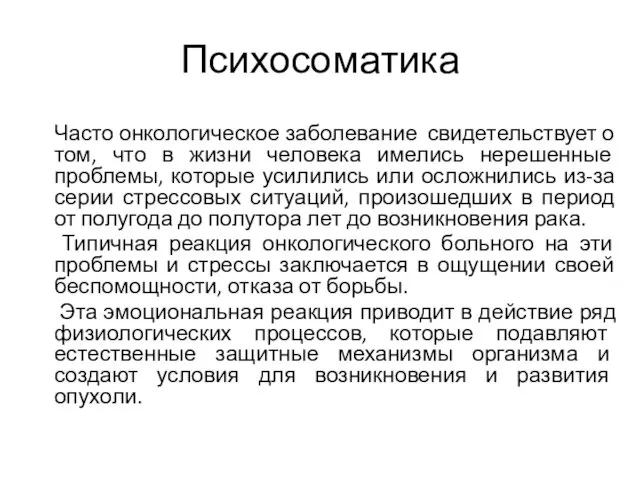 Психосоматика

Часто онкологическое заболевание свидетельствует о том, что в жизни человека имелись нерешенные проблемы, которые усилились или осложнились из-за серии стрессовых ситуаций, произошедших в период от полугода до полутора лет до возникновения рака.

Типичная реакция онкологического больного на эти проблемы и стрессы заключается в ощущении своей беспомощности, отказа от борьбы.

Эта эмоциональная реакция приводит в действие ряд физиологических процессов, которые подавляют естественные защитные механизмы организма и создают условия для возникновения и развития опухоли.